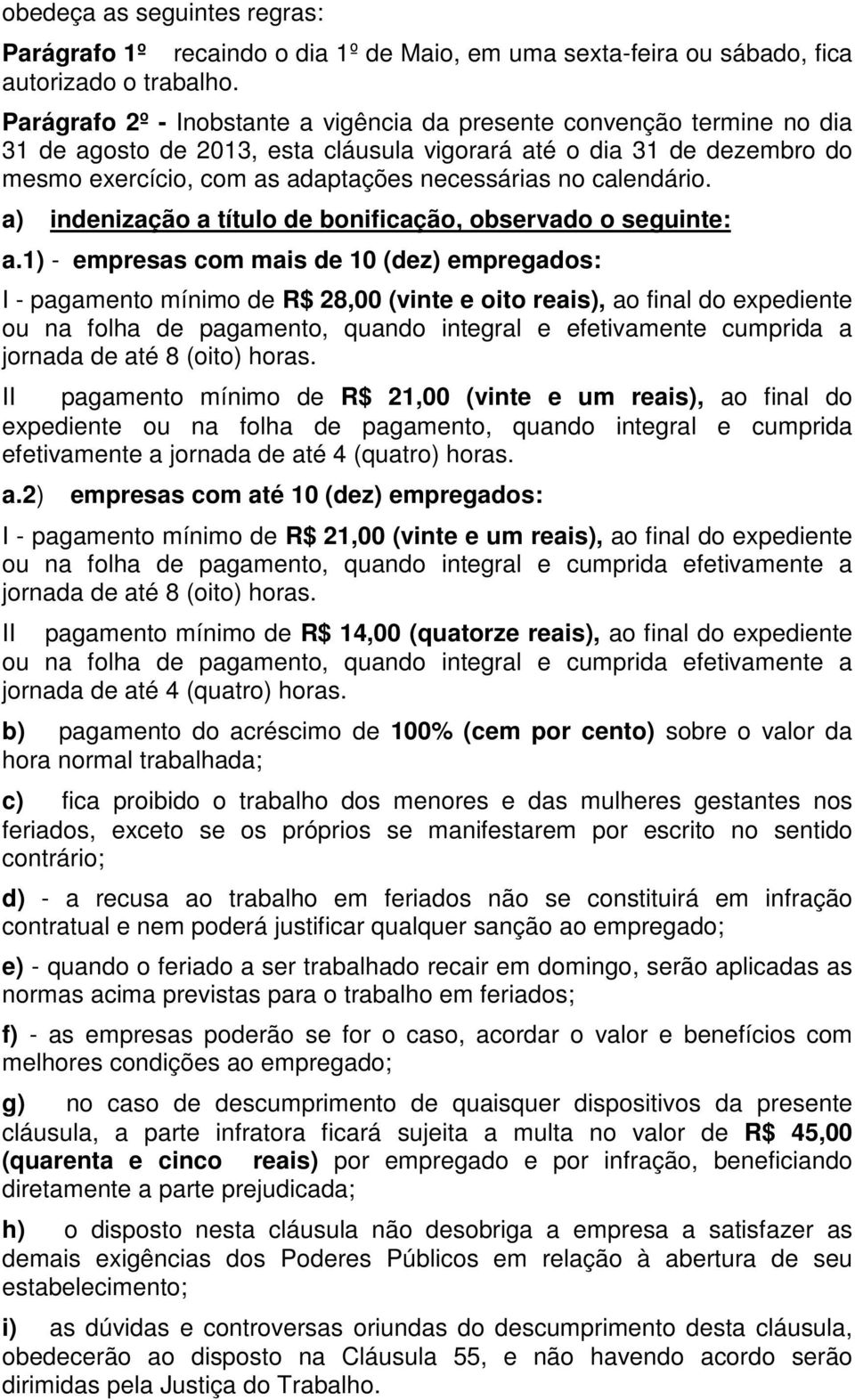 obedeça as seguintes regras:

Parágrafo 1º recaindo o dia 1º de Maio, em uma sexta-feira ou sábado, fica autorizado o trabalho.

Parágrafo 2º - Inobstante a vigência da presente convenção termine no dia 31 de agosto de 2013, esta cláusula vigorará até o dia 31 de dezembro do mesmo exercício, com as adaptações necessárias no calendário.

a) indenização a título de bonificação, observado o seguinte:

a.1) - empresas com mais de 10 (dez) empregados:

I - pagamento mínimo de R$ 28,00 (vinte e oito reais), ao final do expediente ou na folha de pagamento, quando integral e efetivamente cumprida a jornada de até 8 (oito) horas.

II pagamento mínimo de R$ 21,00 (vinte e um reais), ao final do expediente ou na folha de pagamento, quando integral e cumprida efetivamente a jornada de até 4 (quatro) horas.

a.2) empresas com até 10 (dez) empregados:

I - pagamento mínimo de R$ 21,00 (vinte e um reais), ao final do expediente ou na folha de pagamento, quando integral e cumprida efetivamente a jornada de até 8 (oito) horas.

II pagamento mínimo de R$ 14,00 (quatorze reais), ao final do expediente ou na folha de pagamento, quando integral e cumprida efetivamente a jornada de até 4 (quatro) horas.

b) pagamento do acréscimo de 100% (cem por cento) sobre o valor da hora normal trabalhada;

c) fica proibido o trabalho dos menores e das mulheres gestantes nos feriados, exceto se os próprios se manifestarem por escrito no sentido contrário;

d) - a recusa ao trabalho em feriados não se constituirá em infração contratual e nem poderá justificar qualquer sanção ao empregado;

e) - quando o feriado a ser trabalhado recair em domingo, serão aplicadas as normas acima previstas para o trabalho em feriados;

f) - as empresas poderão se for o caso, acordar o valor e benefícios com melhores condições ao empregado;

g) no caso de descumprimento de quaisquer dispositivos da presente cláusula, a parte infratora ficará sujeita a multa no valor de R$ 45,00 (quarenta e cinco reais) por empregado e por infração, beneficiando diretamente a parte prejudicada;

h) o disposto nesta cláusula não desobriga a empresa a satisfazer as demais exigências dos Poderes Públicos em relação à abertura de seu estabelecimento;

i) as dúvidas e controversas oriundas do descumprimento desta cláusula, obedecerão ao disposto na Cláusula 55, e não havendo acordo serão dirimidas pela Justiça do Trabalho.